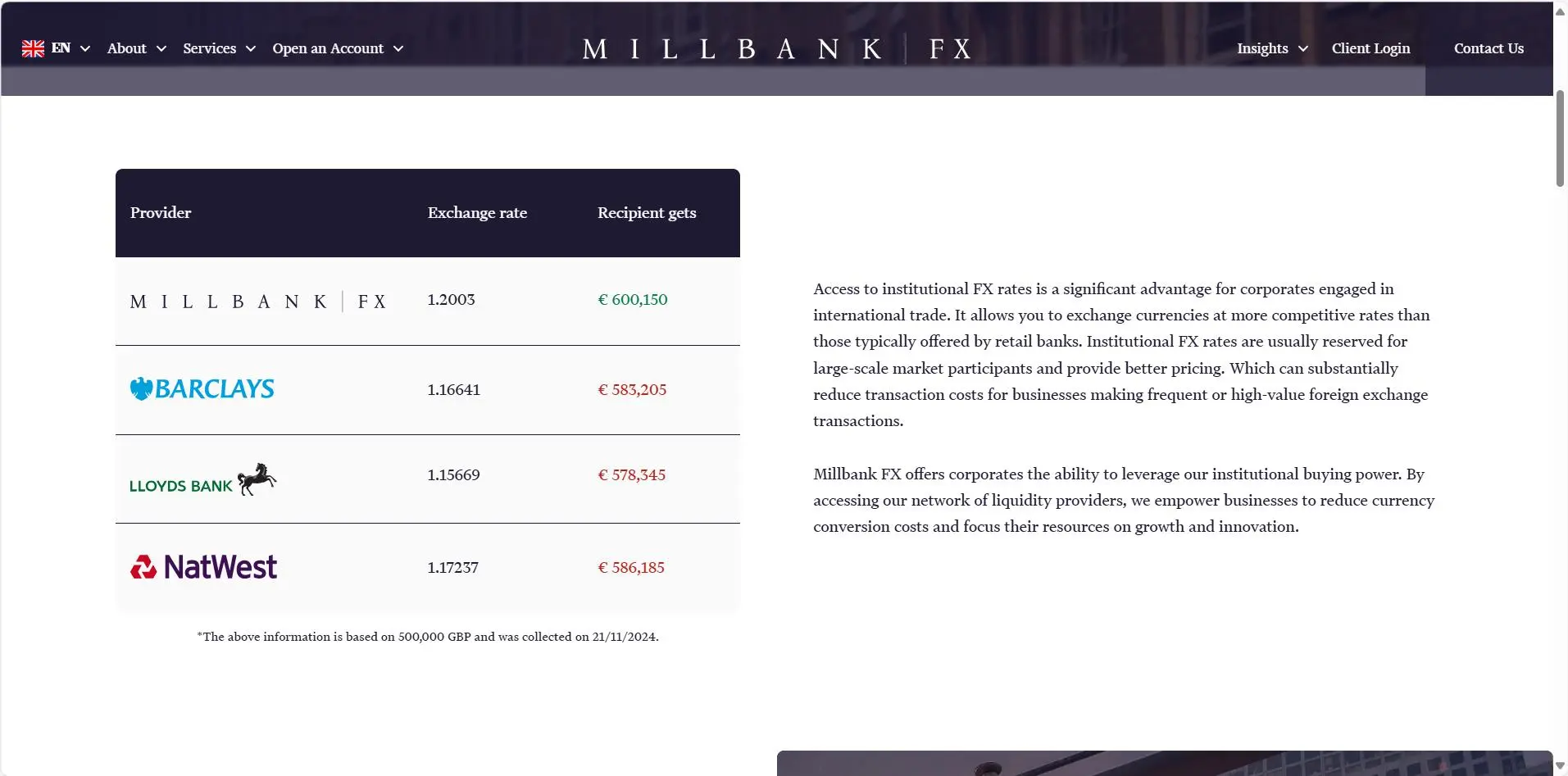 EN About Services Open an Account

MILLBANK | FX

Insights Client Login Contact Us

| Provider | Exchange rate | Recipient gets |
|---|---|---|
| MILLBANK \| FX | 1.2003 | € 600,150 |
| BARCLAYS | 1.16641 | € 583,205 |
| LLOYDS BANK | 1.15669 | € 578,345 |
| NatWest | 1.17237 | € 586,185 |

*The above information is based on 500,000 GBP and was collected on 21/11/2024.

Access to institutional FX rates is a significant advantage for corporates engaged in international trade. It allows you to exchange currencies at more competitive rates than those typically offered by retail banks. Institutional FX rates are usually reserved for large-scale market participants and provide better pricing. Which can substantially reduce transaction costs for businesses making frequent or high-value foreign exchange transactions.

Millbank FX offers corporates the ability to leverage our institutional buying power. By accessing our network of liquidity providers, we empower businesses to reduce currency conversion costs and focus their resources on growth and innovation.